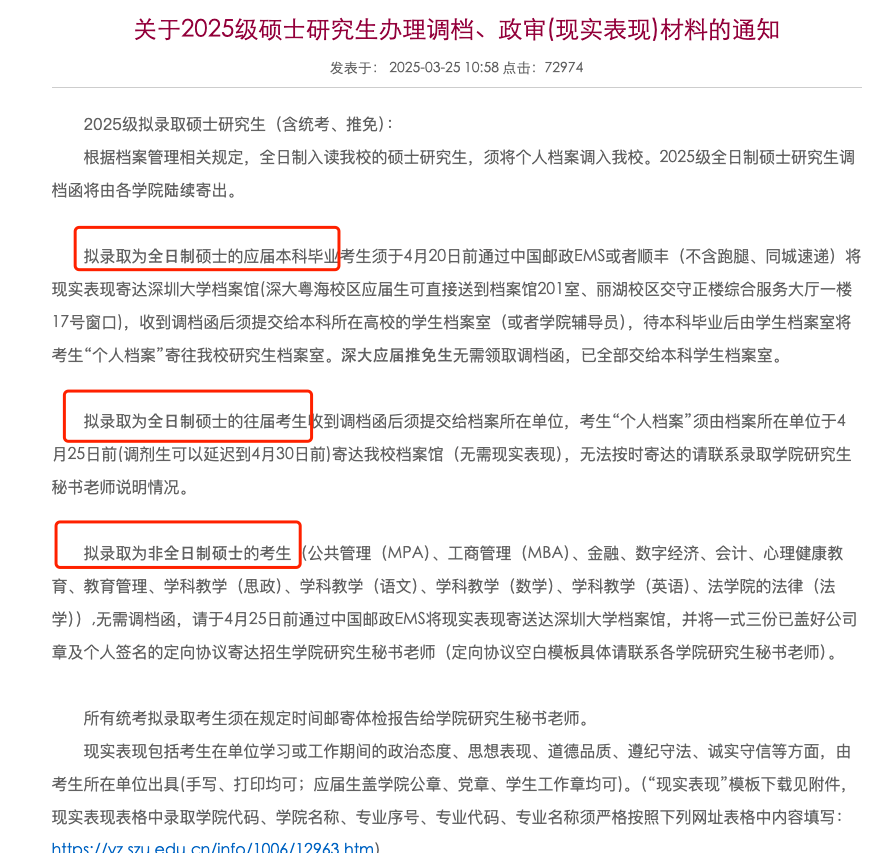 关于2025级硕士研究生办理调档、政审(现实表现)材料的通知

发表于： 2025-03-25 10:58 点击： 72974

2025级拟录取硕士研究生（含统考、推免）：

根据档案管理相关规定，全日制入读我校的硕士研究生，须将个人档案调入我校。2025级全日制硕士研究生调档函将由各学院陆续寄出。

拟录取为全日制硕士的应届本科毕业考生须于4月20日前通过中国邮政EMS或者顺丰（不含跑腿、同城速递）将现实表现寄达深圳大学档案馆(深大粤海校区应届生可直接送到档案馆201室、丽湖校区交守正楼综合服务大厅一楼17号窗口)，收到调档函后须提交给本科所在高校的学生档案室（或者学院辅导员），待本科毕业后由学生档案室将考生“个人档案”寄往我校研究生档案室。深大应届推免生无需领取调档函，已全部交给本科学生档案室。

拟录取为全日制硕士的往届考生收到调档函后须提交给档案所在单位，考生“个人档案”须由档案所在单位于4月25日前(调剂生可以延迟到4月30日前)寄达我校档案馆（无需现实表现），无法按时寄达的请联系录取学院研究生秘书老师说明情况。

拟录取为非全日制硕士的考生（公共管理（MPA）、工商管理（MBA）、金融、数字经济、会计、心理健康教育、教育管理、学科教学（思政）、学科教学（语文）、学科教学（数学）、学科教学（英语）、法学院的法律（法学））,无需调档函，请于4月25日前通过中国邮政EMS将现实表现寄送达深圳大学档案馆，并将一式三份已盖好公司章及个人签名的定向协议寄达招生学院研究生秘书老师（定向协议空白模板具体请联系各学院研究生秘书老师）。

所有统考拟录取考生须在规定时间邮寄体检报告给学院研究生秘书老师。

现实表现包括考生在单位学习或工作期间的政治态度、思想表现、道德品质、遵纪守法、诚实守信等方面，由考生所在单位出具(手写、打印均可；应届生盖学院公章、党章、学生工作章均可)。(“现实表现”模板下载见附件，现实表现表格中录取学院代码、学院名称、专业序号、专业代码、专业名称须严格按照下列网址表格中内容填写：

https://yz.szu.edu.cn/info/1006/12963.htm)